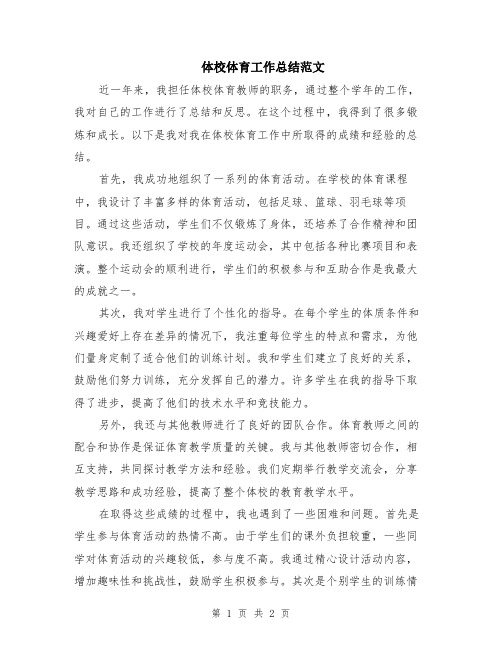 体校体育工作总结范文

近一年来，我担任体校体育教师的职务，通过整个学年的工作，我对自己的工作进行了总结和反思。在这个过程中，我得到了很多锻炼和成长。以下是我对我在体校体育工作中所取得的成绩和经验的总结。

首先，我成功地组织了一系列的体育活动。在学校的体育课程中，我设计了丰富多样的体育活动，包括足球、篮球、羽毛球等项目。通过这些活动，学生们不仅锻炼了身体，还培养了合作精神和团队意识。我还组织了学校的年度运动会，其中包括各种比赛项目和表演。整个运动会的顺利进行，学生们的积极参与和互助合作是我最大的成就之一。

其次，我对学生进行了个性化的指导。在每个学生的体质条件和兴趣爱好上存在差异的情况下，我注重每位学生的特点和需求，为他们量身定制了适合他们的训练计划。我和学生们建立了良好的关系，鼓励他们努力训练，充分发挥自己的潜力。许多学生在我的指导下取得了进步，提高了他们的技术水平和竞技能力。

另外，我还与其他教师进行了良好的团队合作。体育教师之间的配合和协作是保证体育教学质量的关键。我与其他教师密切合作，相互支持，共同探讨教学方法和经验。我们定期举行教学交流会，分享教学思路和成功经验，提高了整个体校的教育教学水平。

在取得这些成绩的过程中，我也遇到了一些困难和问题。首先是学生参与体育活动的热情不高。由于学生们的课外负担较重，一些同学对体育活动的兴趣较低，参与度不高。我通过精心设计活动内容，增加趣味性和挑战性，鼓励学生积极参与。其次是个别学生的训练情

第 1 页 共 2 页